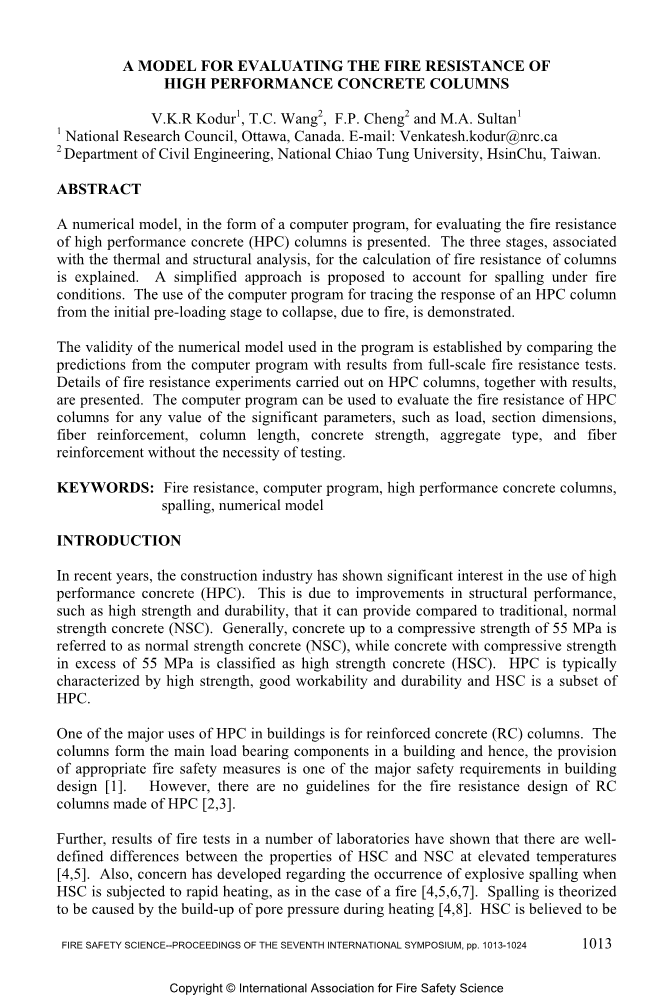 A MODEL FOR EVALUATING THE FIRE RESISTANCE OF HIGH PERFORMANCE CONCRETE COLUMNS

V.K.R Kodur$^1$, T.C. Wang$^2$, F.P. Cheng$^2$ and M.A. Sultan$^1$
$^1$ National Research Council, Ottawa, Canada. E-mail: Venkatesh.kodur@nrc.ca
$^2$ Department of Civil Engineering, National Chiao Tung University, HsinChu, Taiwan.

ABSTRACT

A numerical model, in the form of a computer program, for evaluating the fire resistance of high performance concrete (HPC) columns is presented. The three stages, associated with the thermal and structural analysis, for the calculation of fire resistance of columns is explained. A simplified approach is proposed to account for spalling under fire conditions. The use of the computer program for tracing the response of an HPC column from the initial pre-loading stage to collapse, due to fire, is demonstrated.

The validity of the numerical model used in the program is established by comparing the predictions from the computer program with results from full-scale fire resistance tests. Details of fire resistance experiments carried out on HPC columns, together with results, are presented. The computer program can be used to evaluate the fire resistance of HPC columns for any value of the significant parameters, such as load, section dimensions, fiber reinforcement, column length, concrete strength, aggregate type, and fiber reinforcement without the necessity of testing.

KEYWORDS: Fire resistance, computer program, high performance concrete columns, spalling, numerical model

INTRODUCTION

In recent years, the construction industry has shown significant interest in the use of high performance concrete (HPC). This is due to improvements in structural performance, such as high strength and durability, that it can provide compared to traditional, normal strength concrete (NSC). Generally, concrete up to a compressive strength of 55 MPa is referred to as normal strength concrete (NSC), while concrete with compressive strength in excess of 55 MPa is classified as high strength concrete (HSC). HPC is typically characterized by high strength, good workability and durability and HSC is a subset of HPC.

One of the major uses of HPC in buildings is for reinforced concrete (RC) columns. The columns form the main load bearing components in a building and hence, the provision of appropriate fire safety measures is one of the major safety requirements in building design [1]. However, there are no guidelines for the fire resistance design of RC columns made of HPC [2,3].

Further, results of fire tests in a number of laboratories have shown that there are well-defined differences between the properties of HSC and NSC at elevated temperatures [4,5]. Also, concern has developed regarding the occurrence of explosive spalling when HSC is subjected to rapid heating, as in the case of a fire [4,5,6,7]. Spalling is theorized to be caused by the build-up of pore pressure during heating [4,8]. HSC is believed to be

FIRE SAFETY SCIENCE--PROCEEDINGS OF THE SEVENTH INTERNATIONAL SYMPOSIUM, pp. 1013-1024 1013

Copyright © International Association for Fire Safety Science